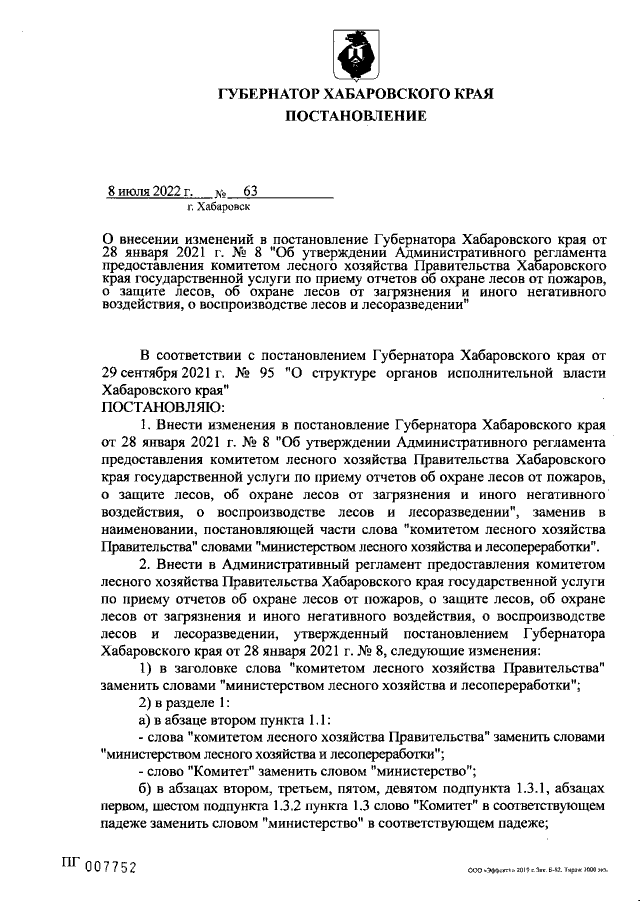 ГУБЕРНАТОР ХАБАРОВСКОГО КРАЯ
ПОСТАНОВЛЕНИЕ

8 июля 2022 г. № 63
г. Хабаровск

О внесении изменений в постановление Губернатора Хабаровского края от 28 января 2021 г. № 8 "Об утверждении Административного регламента предоставления комитетом лесного хозяйства Правительства Хабаровского края государственной услуги по приему отчетов об охране лесов от пожаров, о защите лесов, об охране лесов от загрязнения и иного негативного воздействия, о воспроизводстве лесов и лесоразведении"

В соответствии с постановлением Губернатора Хабаровского края от 29 сентября 2021 г. № 95 "О структуре органов исполнительной власти Хабаровского края"
ПОСТАНОВЛЯЮ:

1. Внести изменения в постановление Губернатора Хабаровского края от 28 января 2021 г. № 8 "Об утверждении Административного регламента предоставления комитетом лесного хозяйства Правительства Хабаровского края государственной услуги по приему отчетов об охране лесов от пожаров, о защите лесов, об охране лесов от загрязнения и иного негативного воздействия, о воспроизводстве лесов и лесоразведении", заменив в наименовании, постановляющей части слова "комитетом лесного хозяйства Правительства" словами "министерством лесного хозяйства и лесопереработки".

2. Внести в Административный регламент предоставления комитетом лесного хозяйства Правительства Хабаровского края государственной услуги по приему отчетов об охране лесов от пожаров, о защите лесов, об охране лесов от загрязнения и иного негативного воздействия, о воспроизводстве лесов и лесоразведении, утвержденный постановлением Губернатора Хабаровского края от 28 января 2021 г. № 8, следующие изменения:

1) в заголовке слова "комитетом лесного хозяйства Правительства" заменить словами "министерством лесного хозяйства и лесопереработки";

2) в разделе 1:

а) в абзаце втором пункта 1.1:

- слова "комитетом лесного хозяйства Правительства" заменить словами "министерством лесного хозяйства и лесопереработки";

- слово "Комитет" заменить словом "министерство";

б) в абзацах втором, третьем, пятом, девятом подпункта 1.3.1, абзацах первом, шестом подпункта 1.3.2 пункта 1.3 слово "Комитет" в соответствующем падеже заменить словом "министерство" в соответствующем падеже;

ПГ 007752

ООО «Эффект» 2019 г. Зак. Б-82. Тираж 3000 экз.